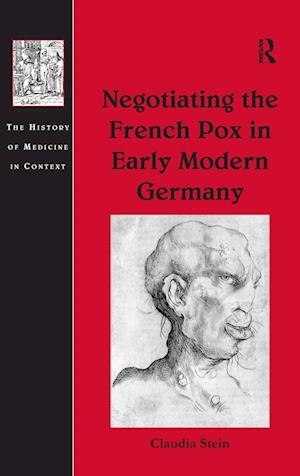 THE HISTORY OF MEDICINE IN CONTEXT

R

Negotiating the French Pox in Early Modern Germany

Claudia Stein